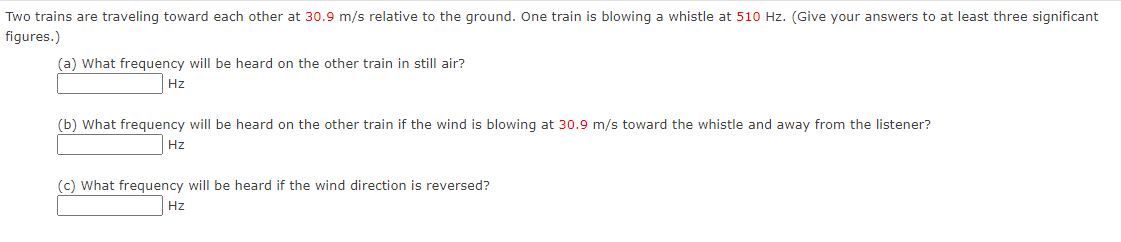 Two trains are traveling toward each other at 30.9 m/s relative to the ground. One train is blowing a whistle at 510 Hz. (Give your answers to at least three significant figures.)

(a) What frequency will be heard on the other train in still air?
Hz

(b) What frequency will be heard on the other train if the wind is blowing at 30.9 m/s toward the whistle and away from the listener?
Hz

(c) What frequency will be heard if the wind direction is reversed?
Hz